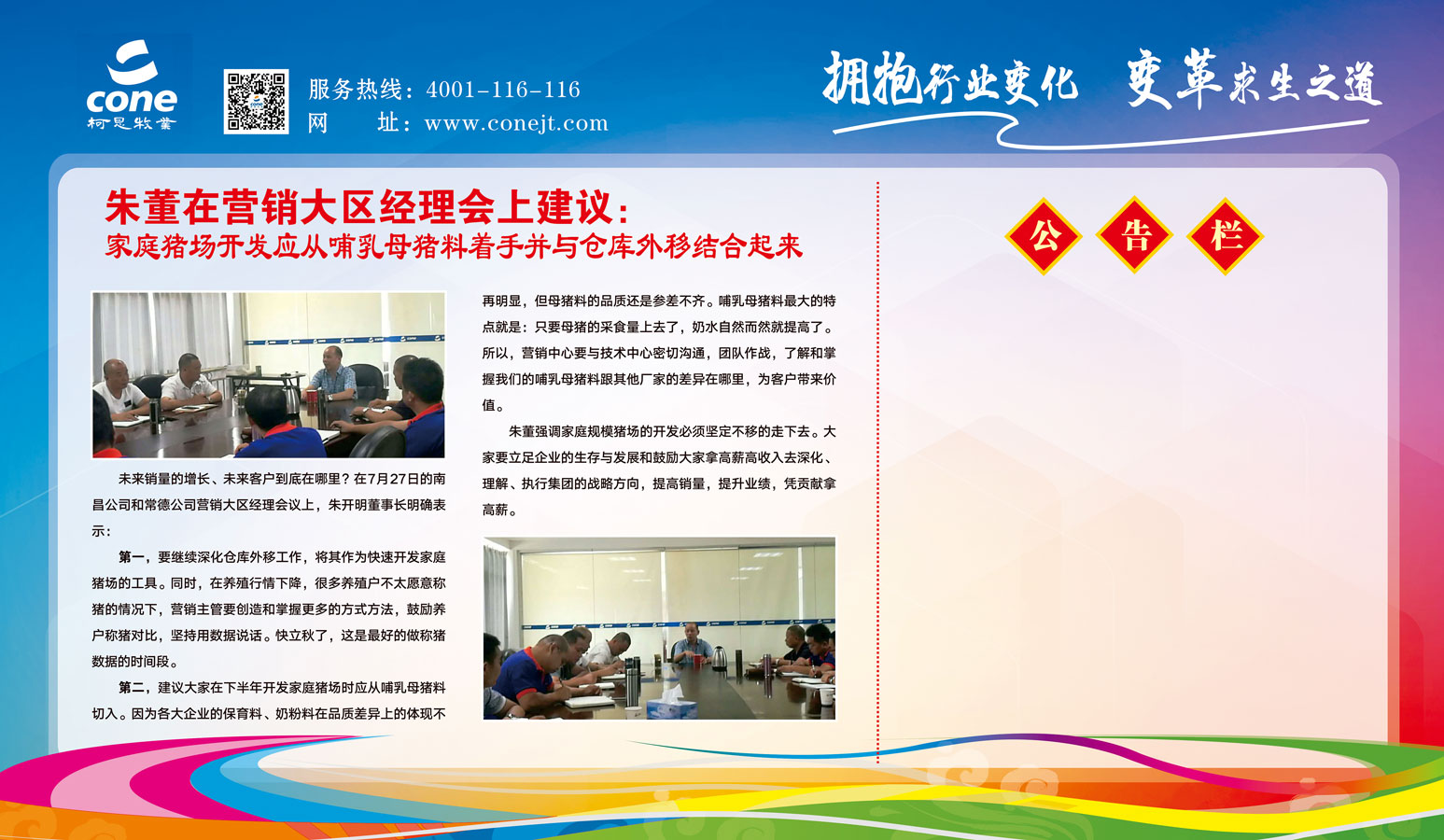 cone
柯恩牧業

服务热线：4001-116-116
网　址：www.conejt.com

拥抱行业变化　变革求生之道

朱董在营销大区经理会上建议：
家庭猪场开发应从哺乳母猪料着手并与仓库外移结合起来

未来销量的增长、未来客户到底在哪里？在7月27日的南昌公司和常德公司营销大区经理会议上，朱开明董事长明确表示：

第一，要继续深化仓库外移工作，将其作为快速开发家庭猪场的工具。同时，在养殖行情下降，很多养殖户不太愿意称猪的情况下，营销主管要创造和掌握更多的方式方法，鼓励养户称猪对比，坚持用数据说话。快立秋了，这是最好的做称猪数据的时间段。

第二，建议大家在下半年开发家庭猪场时应从哺乳母猪料切入。因为各大企业的保育料、奶粉料在品质差异上的体现不再明显，但母猪料的品质还是参差不齐。哺乳母猪料最大的特点就是：只要母猪的采食量上去了，奶水自然而然就提高了。所以，营销中心要与技术中心密切沟通，团队作战，了解和掌握我们的哺乳母猪料跟其他厂家的差异在哪里，为客户带来价值。

朱董强调家庭规模猪场的开发必须坚定不移的走下去。大家要立足企业的生存与发展和鼓励大家拿高薪高收入去深化、理解、执行集团的战略方向，提高销量，提升业绩，凭贡献拿高薪。

公
告
栏